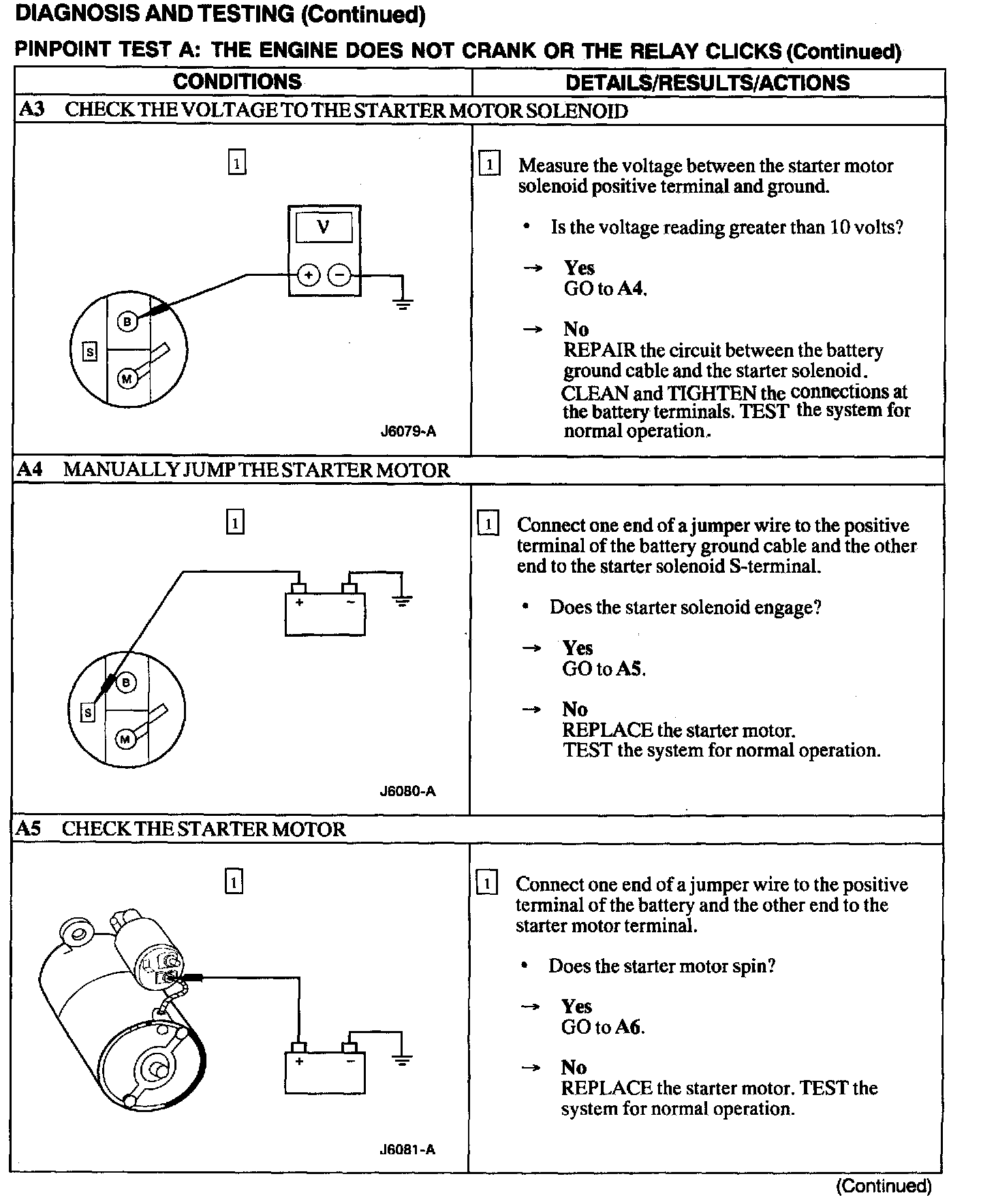 DIAGNOSIS AND TESTING (Continued)

PINPOINT TEST A: THE ENGINE DOES NOT CRANK OR THE RELAY CLICKS (Continued)

| CONDITIONS | DETAILS/RESULTS/ACTIONS |
|---|---|
| A3 CHECK THE VOLTAGE TO THE STARTER MOTOR SOLENOID | |
| 1 V + − B S M J6079-A | 1 Measure the voltage between the starter motor solenoid positive terminal and ground. • Is the voltage reading greater than 10 volts? → Yes GO to A4. → No REPAIR the circuit between the battery ground cable and the starter solenoid. CLEAN and TIGHTEN the connections at the battery terminals. TEST the system for normal operation. |
| A4 MANUALLY JUMP THE STARTER MOTOR | |
| 1 + − B S M J6080-A | 1 Connect one end of a jumper wire to the positive terminal of the battery ground cable and the other end to the starter solenoid S-terminal. • Does the starter solenoid engage? → Yes GO to A5. → No REPLACE the starter motor. TEST the system for normal operation. |
| A5 CHECK THE STARTER MOTOR | |
| 1 + − J6081-A | 1 Connect one end of a jumper wire to the positive terminal of the battery and the other end to the starter motor terminal. • Does the starter motor spin? → Yes GO to A6. → No REPLACE the starter motor. TEST the system for normal operation. |

(Continued)